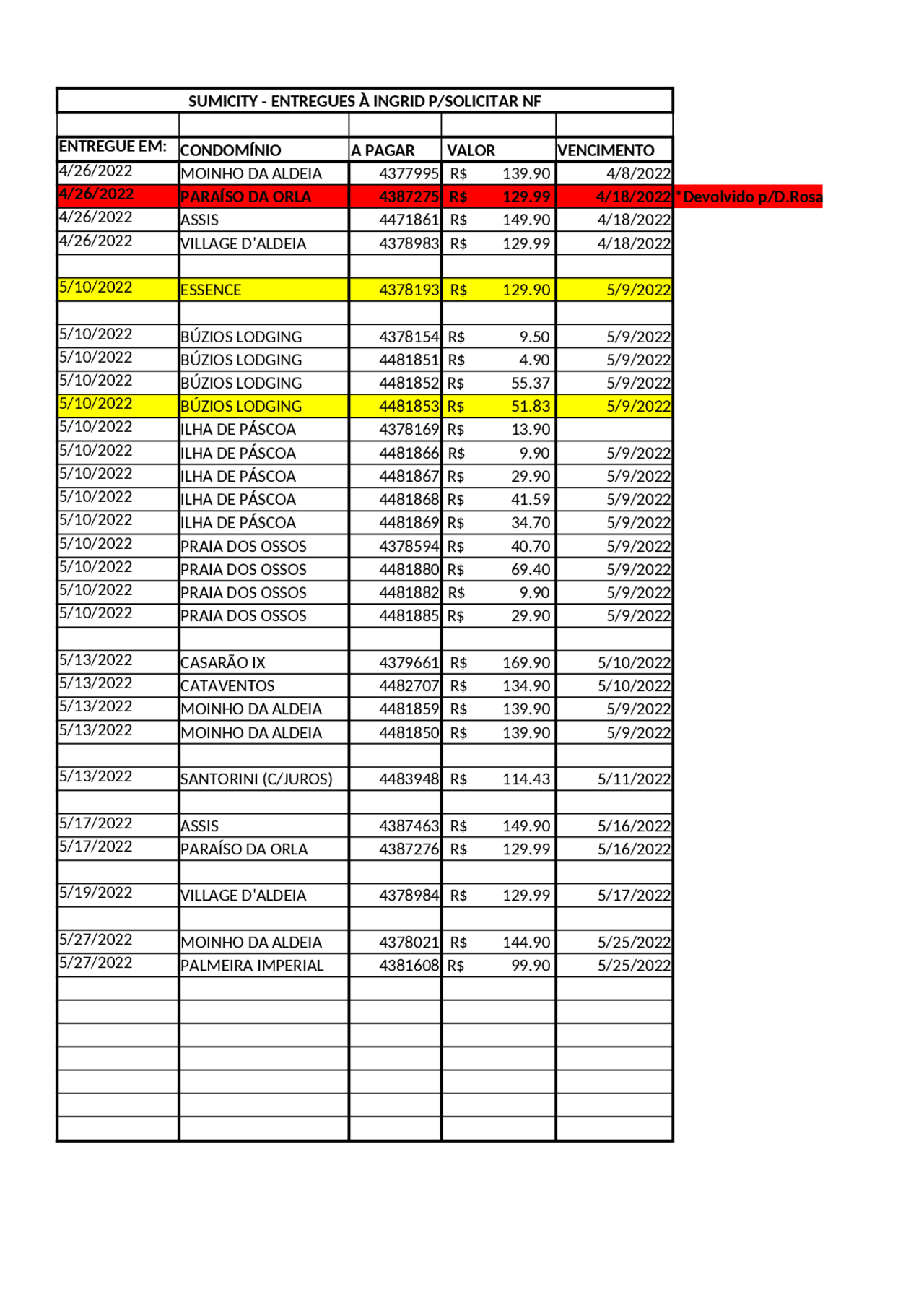 SUMICITY - ENTREGUES À INGRID P/SOLICITAR NF

| ENTREGUE EM: | CONDOMÍNIO | A PAGAR | VALOR | VENCIMENTO | |
|---|---|---|---|---|---|
| 4/26/2022 | MOINHO DA ALDEIA | 4377995 | R$ 139.90 | 4/8/2022 | |
| 4/26/2022 | PARAÍSO DA ORLA | 4387275 | R$ 129.99 | 4/18/2022 | *Devolvido p/D.Rosa |
| 4/26/2022 | ASSIS | 4471861 | R$ 149.90 | 4/18/2022 | |
| 4/26/2022 | VILLAGE D'ALDEIA | 4378983 | R$ 129.99 | 4/18/2022 | |
| | | | | | |
| 5/10/2022 | ESSENCE | 4378193 | R$ 129.90 | 5/9/2022 | |
| | | | | | |
| 5/10/2022 | BÚZIOS LODGING | 4378154 | R$ 9.50 | 5/9/2022 | |
| 5/10/2022 | BÚZIOS LODGING | 4481851 | R$ 4.90 | 5/9/2022 | |
| 5/10/2022 | BÚZIOS LODGING | 4481852 | R$ 55.37 | 5/9/2022 | |
| 5/10/2022 | BÚZIOS LODGING | 4481853 | R$ 51.83 | 5/9/2022 | |
| 5/10/2022 | ILHA DE PÁSCOA | 4378169 | R$ 13.90 | | |
| 5/10/2022 | ILHA DE PÁSCOA | 4481866 | R$ 9.90 | 5/9/2022 | |
| 5/10/2022 | ILHA DE PÁSCOA | 4481867 | R$ 29.90 | 5/9/2022 | |
| 5/10/2022 | ILHA DE PÁSCOA | 4481868 | R$ 41.59 | 5/9/2022 | |
| 5/10/2022 | ILHA DE PÁSCOA | 4481869 | R$ 34.70 | 5/9/2022 | |
| 5/10/2022 | PRAIA DOS OSSOS | 4378594 | R$ 40.70 | 5/9/2022 | |
| 5/10/2022 | PRAIA DOS OSSOS | 4481880 | R$ 69.40 | 5/9/2022 | |
| 5/10/2022 | PRAIA DOS OSSOS | 4481882 | R$ 9.90 | 5/9/2022 | |
| 5/10/2022 | PRAIA DOS OSSOS | 4481885 | R$ 29.90 | 5/9/2022 | |
| | | | | | |
| 5/13/2022 | CASARÃO IX | 4379661 | R$ 169.90 | 5/10/2022 | |
| 5/13/2022 | CATAVENTOS | 4482707 | R$ 134.90 | 5/10/2022 | |
| 5/13/2022 | MOINHO DA ALDEIA | 4481859 | R$ 139.90 | 5/9/2022 | |
| 5/13/2022 | MOINHO DA ALDEIA | 4481850 | R$ 139.90 | 5/9/2022 | |
| | | | | | |
| 5/13/2022 | SANTORINI (C/JUROS) | 4483948 | R$ 114.43 | 5/11/2022 | |
| | | | | | |
| 5/17/2022 | ASSIS | 4387463 | R$ 149.90 | 5/16/2022 | |
| 5/17/2022 | PARAÍSO DA ORLA | 4387276 | R$ 129.99 | 5/16/2022 | |
| | | | | | |
| 5/19/2022 | VILLAGE D'ALDEIA | 4378984 | R$ 129.99 | 5/17/2022 | |
| | | | | | |
| 5/27/2022 | MOINHO DA ALDEIA | 4378021 | R$ 144.90 | 5/25/2022 | |
| 5/27/2022 | PALMEIRA IMPERIAL | 4381608 | R$ 99.90 | 5/25/2022 | |